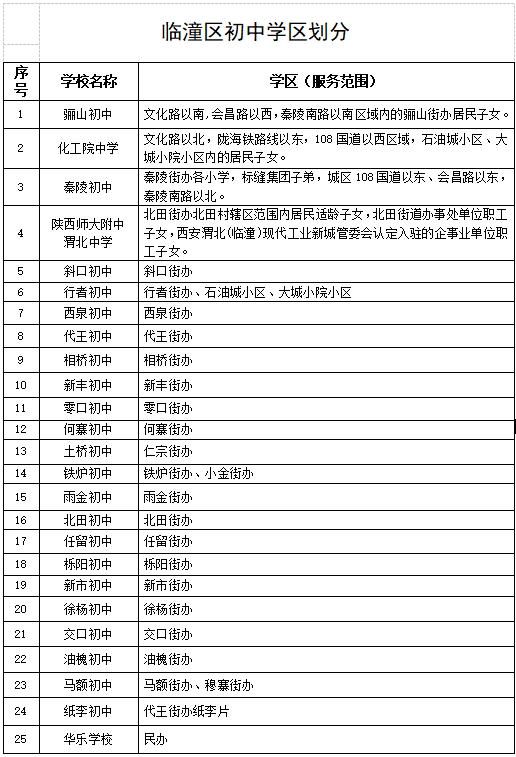 临潼区初中学区划分

| 序号 | 学校名称 | 学区（服务范围） |
|---|---|---|
| 1 | 骊山初中 | 文化路以南，会昌路以西，秦陵南路以南区域内的骊山街办居民子女。 |
| 2 | 化工院中学 | 文化路以北，陇海铁路线以东，108 国道以西区域，石油城小区、大城小院小区内的居民子女。 |
| 3 | 秦陵初中 | 秦陵街办各小学，标缝集团子弟，城区 108 国道以东、会昌路以东，秦陵南路以北。 |
| 4 | 陕西师大附中渭北中学 | 北田街办北田村辖区范围内居民适龄子女，北田街道办事处单位职工子女，西安渭北(临潼)现代工业新城管委会认定入驻的企事业单位职工子女。 |
| 5 | 斜口初中 | 斜口街办 |
| 6 | 行者初中 | 行者街办、石油城小区、大城小院小区 |
| 7 | 西泉初中 | 西泉街办 |
| 8 | 代王初中 | 代王街办 |
| 9 | 相桥初中 | 相桥街办 |
| 10 | 新丰初中 | 新丰街办 |
| 11 | 零口初中 | 零口街办 |
| 12 | 何寨初中 | 何寨街办 |
| 13 | 土桥初中 | 仁宗街办 |
| 14 | 铁炉初中 | 铁炉街办、小金街办 |
| 15 | 雨金初中 | 雨金街办 |
| 16 | 北田初中 | 北田街办 |
| 17 | 任留初中 | 任留街办 |
| 18 | 栎阳初中 | 栎阳街办 |
| 19 | 新市初中 | 新市街办 |
| 20 | 徐杨初中 | 徐杨街办 |
| 21 | 交口初中 | 交口街办 |
| 22 | 油槐初中 | 油槐街办 |
| 23 | 马额初中 | 马额街办、穆寨街办 |
| 24 | 纸李初中 | 代王街办纸李片 |
| 25 | 华乐学校 | 民办 |